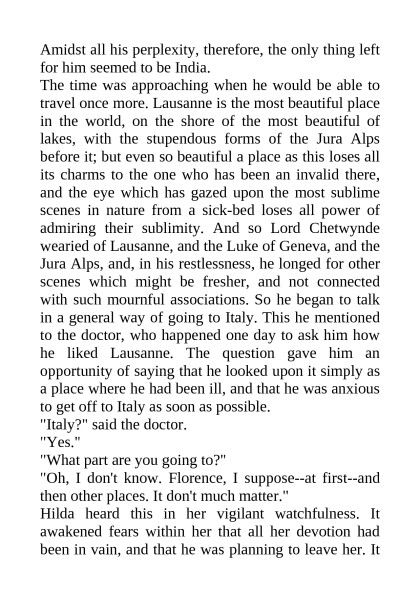 Amidst all his perplexity, therefore, the only thing left for him seemed to be India.
The time was approaching when he would be able to travel once more. Lausanne is the most beautiful place in the world, on the shore of the most beautiful of lakes, with the stupendous forms of the Jura Alps before it; but even so beautiful a place as this loses all its charms to the one who has been an invalid there, and the eye which has gazed upon the most sublime scenes in nature from a sick-bed loses all power of admiring their sublimity. And so Lord Chetwynde wearied of Lausanne, and the Luke of Geneva, and the Jura Alps, and, in his restlessness, he longed for other scenes which might be fresher, and not connected with such mournful associations. So he began to talk in a general way of going to Italy. This he mentioned to the doctor, who happened one day to ask him how he liked Lausanne. The question gave him an opportunity of saying that he looked upon it simply as a place where he had been ill, and that he was anxious to get off to Italy as soon as possible.
"Italy?" said the doctor.
"Yes."
"What part are you going to?"
"Oh, I don't know. Florence, I suppose--at first--and then other places. It don't much matter."
Hilda heard this in her vigilant watchfulness. It awakened fears within her that all her devotion had been in vain, and that he was planning to leave her. It